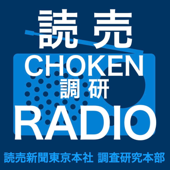 読売
CHOKEN
調研
RADIO
読売新聞東京本社 調査研究本部